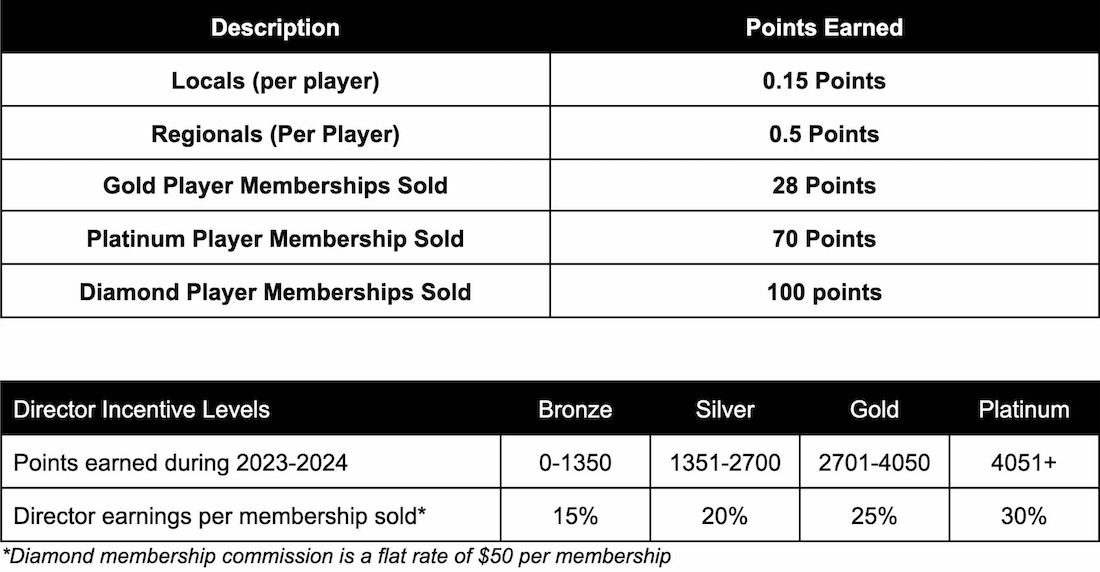 | Description | Points Earned |
|---|---|
| Locals (per player) | 0.15 Points |
| Regionals (Per Player) | 0.5 Points |
| Gold Player Memberships Sold | 28 Points |
| Platinum Player Membership Sold | 70 Points |
| Diamond Player Memberships Sold | 100 points |

| Director Incentive Levels | Bronze | Silver | Gold | Platinum |
|---|---|---|---|---|
| Points earned during 2023-2024 | 0-1350 | 1351-2700 | 2701-4050 | 4051+ |
| Director earnings per membership sold* | 15% | 20% | 25% | 30% |

*Diamond membership commission is a flat rate of $50 per membership